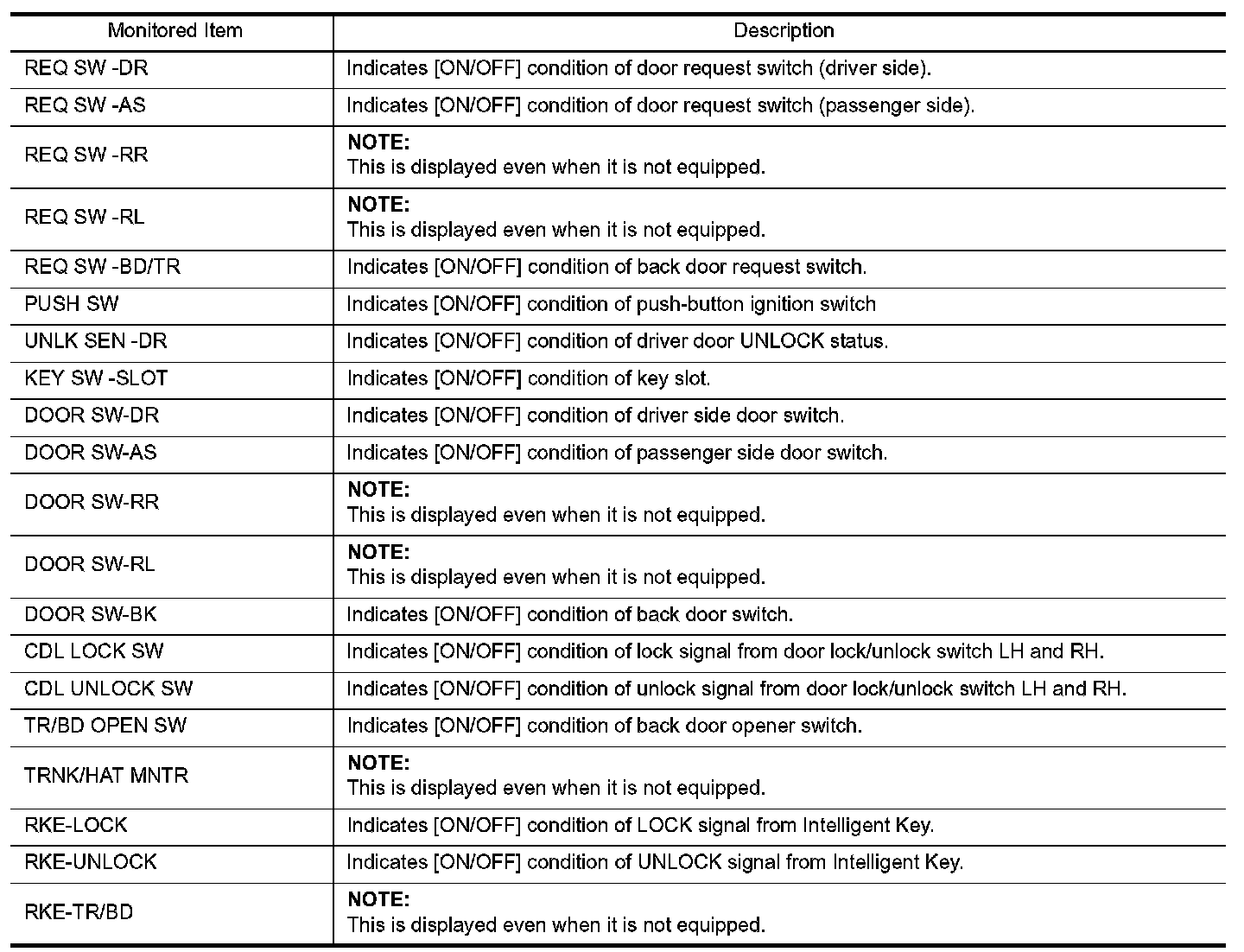 | Monitored Item | Description |
|---|---|
| REQ SW -DR | Indicates [ON/OFF] condition of door request switch (driver side). |
| REQ SW -AS | Indicates [ON/OFF] condition of door request switch (passenger side). |
| REQ SW -RR | **NOTE:** This is displayed even when it is not equipped. |
| REQ SW -RL | **NOTE:** This is displayed even when it is not equipped. |
| REQ SW -BD/TR | Indicates [ON/OFF] condition of back door request switch. |
| PUSH SW | Indicates [ON/OFF] condition of push-button ignition switch |
| UNLK SEN -DR | Indicates [ON/OFF] condition of driver door UNLOCK status. |
| KEY SW -SLOT | Indicates [ON/OFF] condition of key slot. |
| DOOR SW-DR | Indicates [ON/OFF] condition of driver side door switch. |
| DOOR SW-AS | Indicates [ON/OFF] condition of passenger side door switch. |
| DOOR SW-RR | **NOTE:** This is displayed even when it is not equipped. |
| DOOR SW-RL | **NOTE:** This is displayed even when it is not equipped. |
| DOOR SW-BK | Indicates [ON/OFF] condition of back door switch. |
| CDL LOCK SW | Indicates [ON/OFF] condition of lock signal from door lock/unlock switch LH and RH. |
| CDL UNLOCK SW | Indicates [ON/OFF] condition of unlock signal from door lock/unlock switch LH and RH. |
| TR/BD OPEN SW | Indicates [ON/OFF] condition of back door opener switch. |
| TRNK/HAT MNTR | **NOTE:** This is displayed even when it is not equipped. |
| RKE-LOCK | Indicates [ON/OFF] condition of LOCK signal from Intelligent Key. |
| RKE-UNLOCK | Indicates [ON/OFF] condition of UNLOCK signal from Intelligent Key. |
| RKE-TR/BD | **NOTE:** This is displayed even when it is not equipped. |